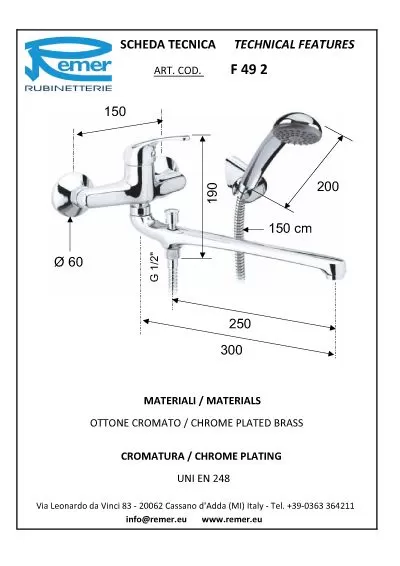 Remer
RUBINETTERIE

SCHEDA TECNICA TECHNICAL FEATURES

ART. COD. F 49 2

150

190

200

150 cm

Ø 60

G 1/2"

250

300

MATERIALI / MATERIALS

OTTONE CROMATO / CHROME PLATED BRASS

CROMATURA / CHROME PLATING

UNI EN 248

Via Leonardo da Vinci 83 - 20062 Cassano d'Adda (MI) Italy - Tel. +39-0363 364211
info@remer.eu www.remer.eu